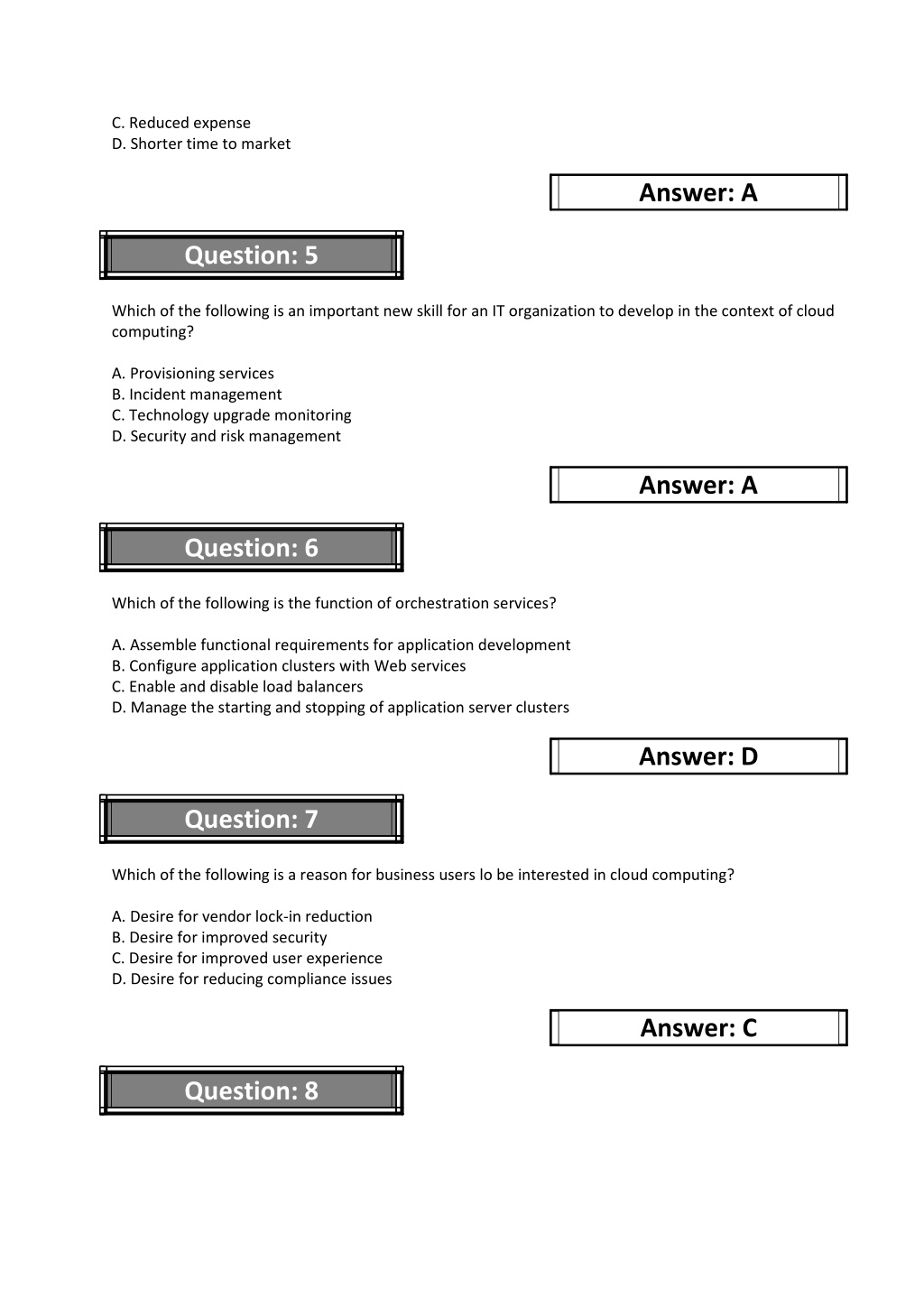 C. Reduced expense
D. Shorter time to market

Answer: A

Question: 5

Which of the following is an important new skill for an IT organization to develop in the context of cloud computing?

A. Provisioning services
B. Incident management
C. Technology upgrade monitoring
D. Security and risk management

Answer: A

Question: 6

Which of the following is the function of orchestration services?

A. Assemble functional requirements for application development
B. Configure application clusters with Web services
C. Enable and disable load balancers
D. Manage the starting and stopping of application server clusters

Answer: D

Question: 7

Which of the following is a reason for business users lo be interested in cloud computing?

A. Desire for vendor lock-in reduction
B. Desire for improved security
C. Desire for improved user experience
D. Desire for reducing compliance issues

Answer: C

Question: 8